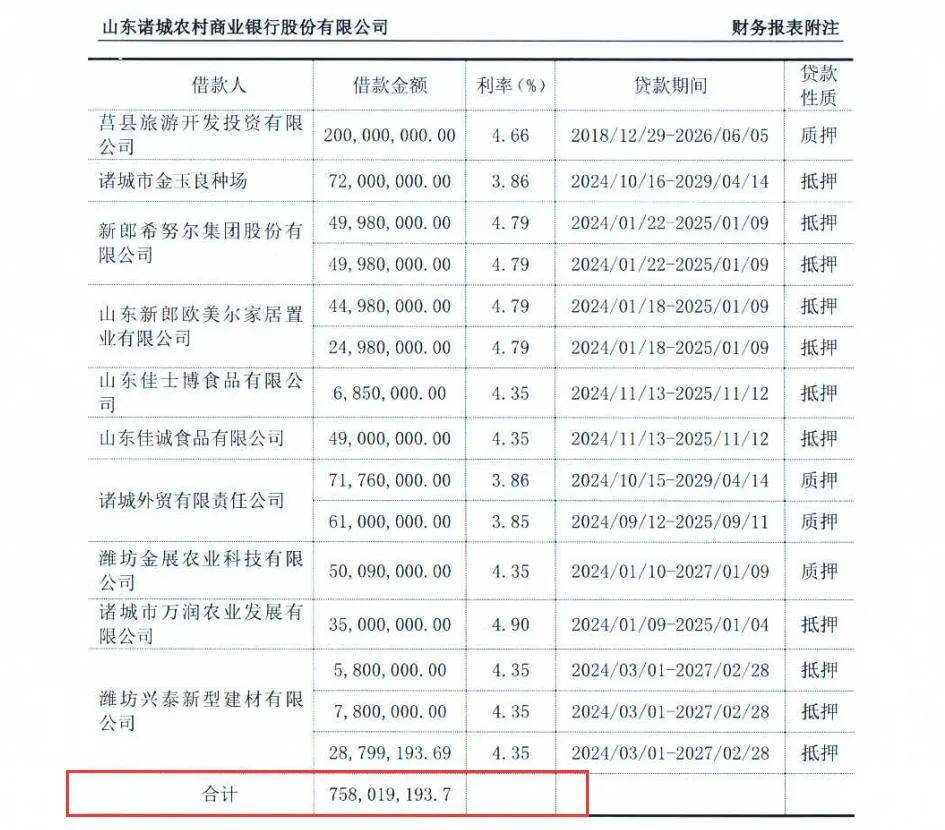 山东诸城农村商业银行股份有限公司　　财务报表附注

| 借款人 | 借款金额 | 利率（%） | 贷款期间 | 贷款性质 |
|---|---|---|---|---|
| 莒县旅游开发投资有限公司 | 200,000,000.00 | 4.66 | 2018/12/29-2026/06/05 | 质押 |
| 诸城市金玉良种场 | 72,000,000.00 | 3.86 | 2024/10/16-2029/04/14 | 抵押 |
| 新郎希努尔集团股份有限公司 | 49,980,000.00 | 4.79 | 2024/01/22-2025/01/09 | 抵押 |
| | 49,980,000.00 | 4.79 | 2024/01/22-2025/01/09 | 抵押 |
| 山东新郎欧美尔家居置业有限公司 | 44,980,000.00 | 4.79 | 2024/01/18-2025/01/09 | 抵押 |
| | 24,980,000.00 | 4.79 | 2024/01/18-2025/01/09 | 抵押 |
| 山东佳士博食品有限公司 | 6,850,000.00 | 4.35 | 2024/11/13-2025/11/12 | 抵押 |
| 山东佳诚食品有限公司 | 49,000,000.00 | 4.35 | 2024/11/13-2025/11/12 | 抵押 |
| 诸城外贸有限责任公司 | 71,760,000.00 | 3.86 | 2024/10/15-2029/04/14 | 质押 |
| | 61,000,000.00 | 3.85 | 2024/09/12-2025/09/11 | 质押 |
| 潍坊金展农业科技有限公司 | 50,090,000.00 | 4.35 | 2024/01/10-2027/01/09 | 质押 |
| 诸城市万润农业发展有限公司 | 35,000,000.00 | 4.90 | 2024/01/09-2025/01/04 | 抵押 |
| 潍坊兴泰新型建材有限公司 | 5,800,000.00 | 4.35 | 2024/03/01-2027/02/28 | 抵押 |
| | 7,800,000.00 | 4.35 | 2024/03/01-2027/02/28 | 抵押 |
| | 28,799,193.69 | 4.35 | 2024/03/01-2027/02/28 | 抵押 |
| 合计 | 758,019,193.7 | | | |